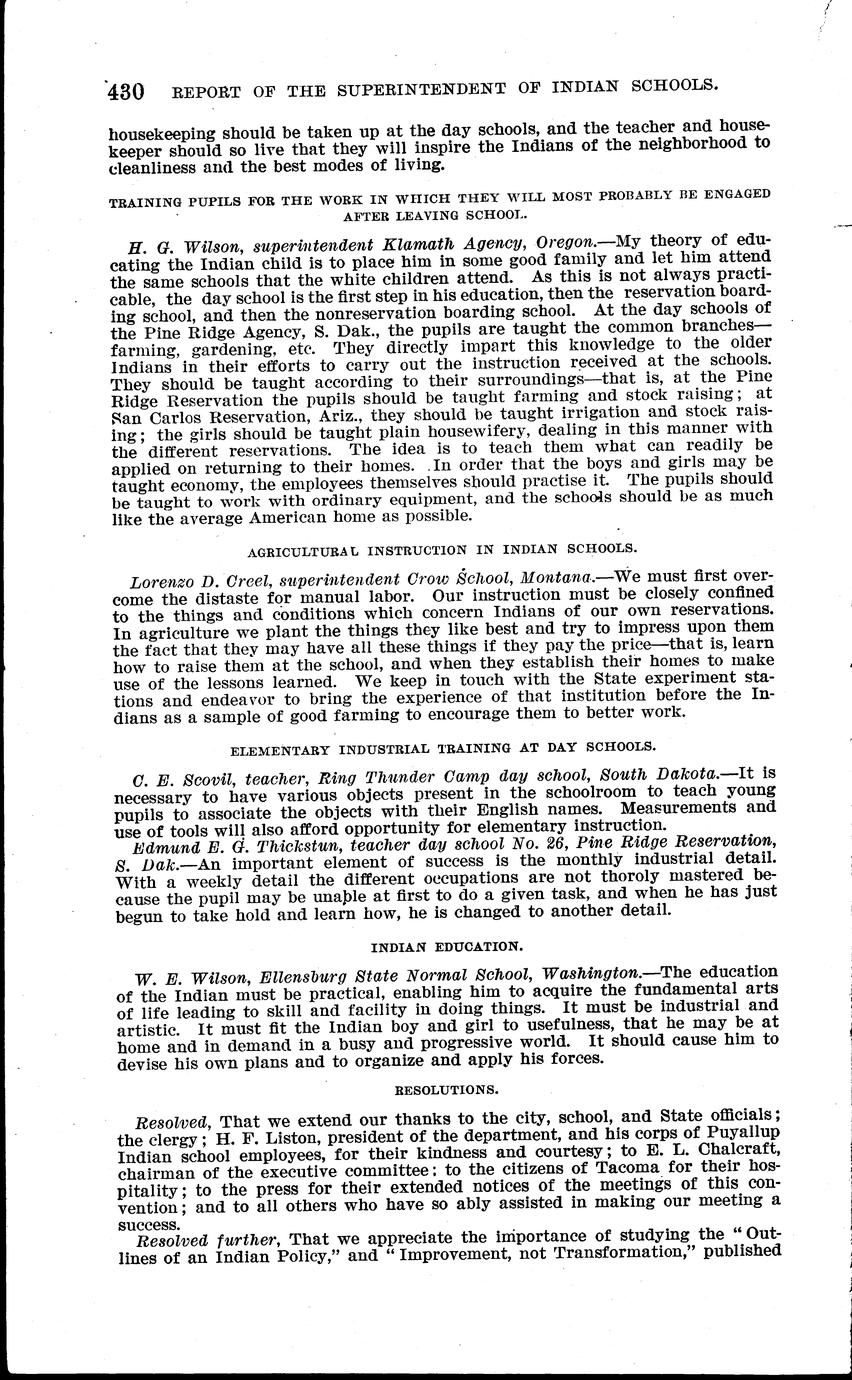 430 REPORT OF THE SUPERINTENDENT OF INDIAN SCHOOLS.

housekeeping should be taken up at the day schools, and the teacher and housekeeper should so live that they will inspire the Indians of the neighborhood to cleanliness and the best modes of living.

TRAINING PUPILS FOR THE WORK IN WHICH THEY WILL MOST PROBABLY BE ENGAGED AFTER LEAVING SCHOOL.

H. G. Wilson, superintendent Klamath Agency, Oregon.—My theory of educating the Indian child is to place him in some good family and let him attend the same schools that the white children attend. As this is not always practicable, the day school is the first step in his education, then the reservation boarding school, and then the nonreservation boarding school. At the day schools of the Pine Ridge Agency, S. Dak., the pupils are taught the common branches—farming, gardening, etc. They directly impart this knowledge to the older Indians in their efforts to carry out the instruction received at the schools. They should be taught according to their surroundings—that is, at the Pine Ridge Reservation the pupils should be taught farming and stock raising; at San Carlos Reservation, Ariz., they should be taught irrigation and stock raising; the girls should be taught plain housewifery, dealing in this manner with the different reservations. The idea is to teach them what can readily be applied on returning to their homes. In order that the boys and girls may be taught economy, the employees themselves should practise it. The pupils should be taught to work with ordinary equipment, and the schools should be as much like the average American home as possible.

AGRICULTURAL INSTRUCTION IN INDIAN SCHOOLS.

Lorenzo D. Creel, superintendent Crow School, Montana.—We must first overcome the distaste for manual labor. Our instruction must be closely confined to the things and conditions which concern Indians of our own reservations. In agriculture we plant the things they like best and try to impress upon them the fact that they may have all these things if they pay the price—that is, learn how to raise them at the school, and when they establish their homes to make use of the lessons learned. We keep in touch with the State experiment stations and endeavor to bring the experience of that institution before the Indians as a sample of good farming to encourage them to better work.

ELEMENTARY INDUSTRIAL TRAINING AT DAY SCHOOLS.

C. E. Scovil, teacher, Ring Thunder Camp day school, South Dakota.—It is necessary to have various objects present in the schoolroom to teach young pupils to associate the objects with their English names. Measurements and use of tools will also afford opportunity for elementary instruction.

Edmund E. G. Thickstun, teacher day school No. 26, Pine Ridge Reservation, S. Dak.—An important element of success is the monthly industrial detail. With a weekly detail the different occupations are not thoroly mastered because the pupil may be unable at first to do a given task, and when he has just begun to take hold and learn how, he is changed to another detail.

INDIAN EDUCATION.

W. E. Wilson, Ellensburg State Normal School, Washington.—The education of the Indian must be practical, enabling him to acquire the fundamental arts of life leading to skill and facility in doing things. It must be industrial and artistic. It must fit the Indian boy and girl to usefulness, that he may be at home and in demand in a busy and progressive world. It should cause him to devise his own plans and to organize and apply his forces.

RESOLUTIONS.

Resolved, That we extend our thanks to the city, school, and State officials; the clergy; H. F. Liston, president of the department, and his corps of Puyallup Indian school employees, for their kindness and courtesy; to E. L. Chalcraft, chairman of the executive committee; to the citizens of Tacoma for their hospitality; to the press for their extended notices of the meetings of this convention; and to all others who have so ably assisted in making our meeting a success.

Resolved further, That we appreciate the importance of studying the "Outlines of an Indian Policy," and "Improvement, not Transformation," published